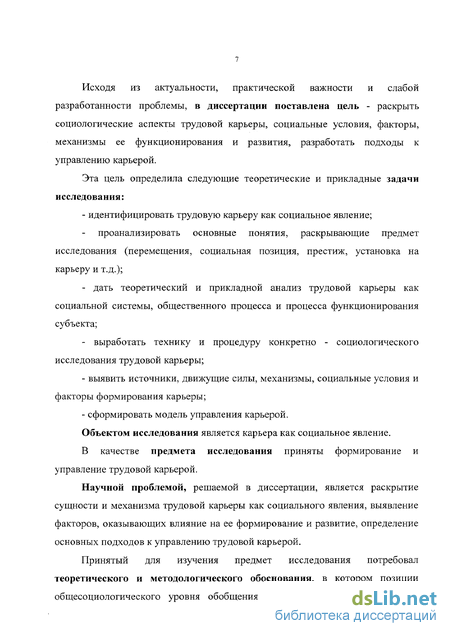 7

Исходя из актуальности, практической важности и слабой разработанности проблемы, в диссертации поставлена цель - раскрыть социологические аспекты трудовой карьеры, социальные условия, факторы, механизмы ее функционирования и развития, разработать подходы к управлению карьерой.

Эта цель определила следующие теоретические и прикладные задачи исследования:

- идентифицировать трудовую карьеру как социальное явление;

- проанализировать основные понятия, раскрывающие предмет исследования (перемещения, социальная позиция, престиж, установка на карьеру и т.д.);

- дать теоретический и прикладной анализ трудовой карьеры как социальной системы, общественного процесса и процесса функционирования субъекта;

- выработать технику и процедуру конкретно - социологического исследования трудовой карьеры;

- выявить источники, движущие силы, механизмы, социальные условия и факторы формирования карьеры;

- сформировать модель управления карьерой.

Объектом исследования является карьера как социальное явление.

В качестве предмета исследования приняты формирование и управление трудовой карьерой.

Научной проблемой, решаемой в диссертации, является раскрытие сущности и механизма трудовой карьеры как социального явления, выявление факторов, оказывающих влияние на ее формирование и развитие, определение основных подходов к управлению трудовой карьерой.

Принятый для изучения предмет исследования потребовал теоретического и методологического обоснования, в котором позиции общесоциологического уровня обобщения

dsLib.net
библиотека диссертаций